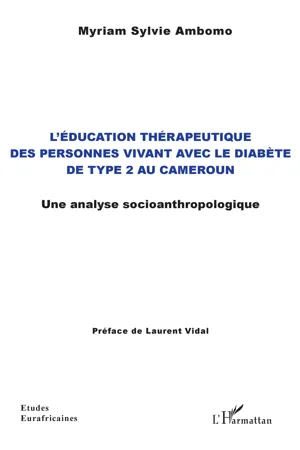 Myriam Sylvie Ambomo

L'ÉDUCATION THÉRAPEUTIQUE DES PERSONNES VIVANT AVEC LE DIABÈTE DE TYPE 2 AU CAMEROUN

Une analyse socioanthropologique

Préface de Laurent Vidal

Etudes
Eurafricaines

L'Harmattan